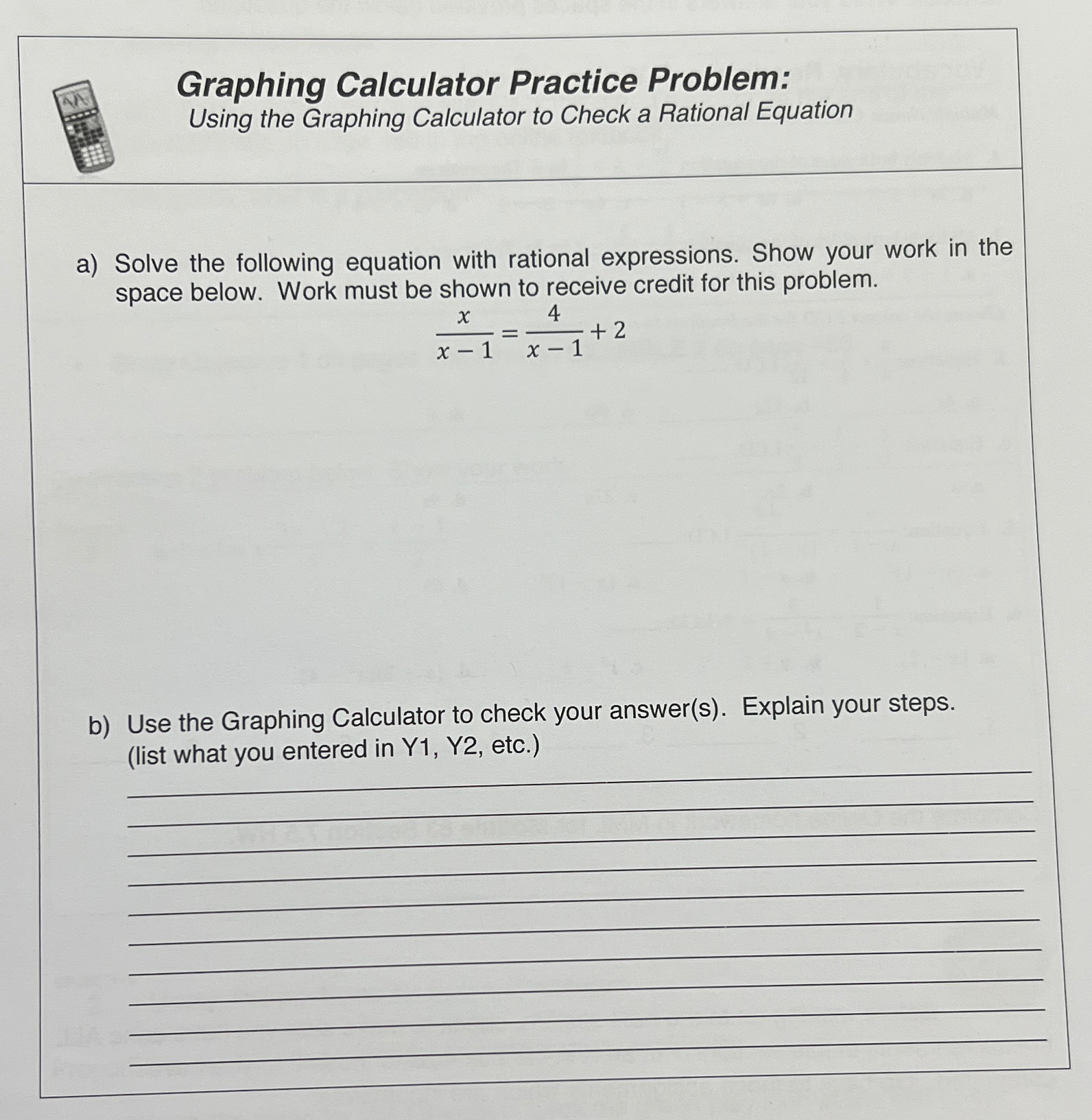 Graphing Calculator Practice Problem:
Using the Graphing Calculator to Check a Rational Equation

a) Solve the following equation with rational expressions. Show your work in the space below. Work must be shown to receive credit for this problem.

$\frac{x}{x-1} = \frac{4}{x-1} + 2$

b) Use the Graphing Calculator to check your answer(s). Explain your steps. (list what you entered in Y1, Y2, etc.)